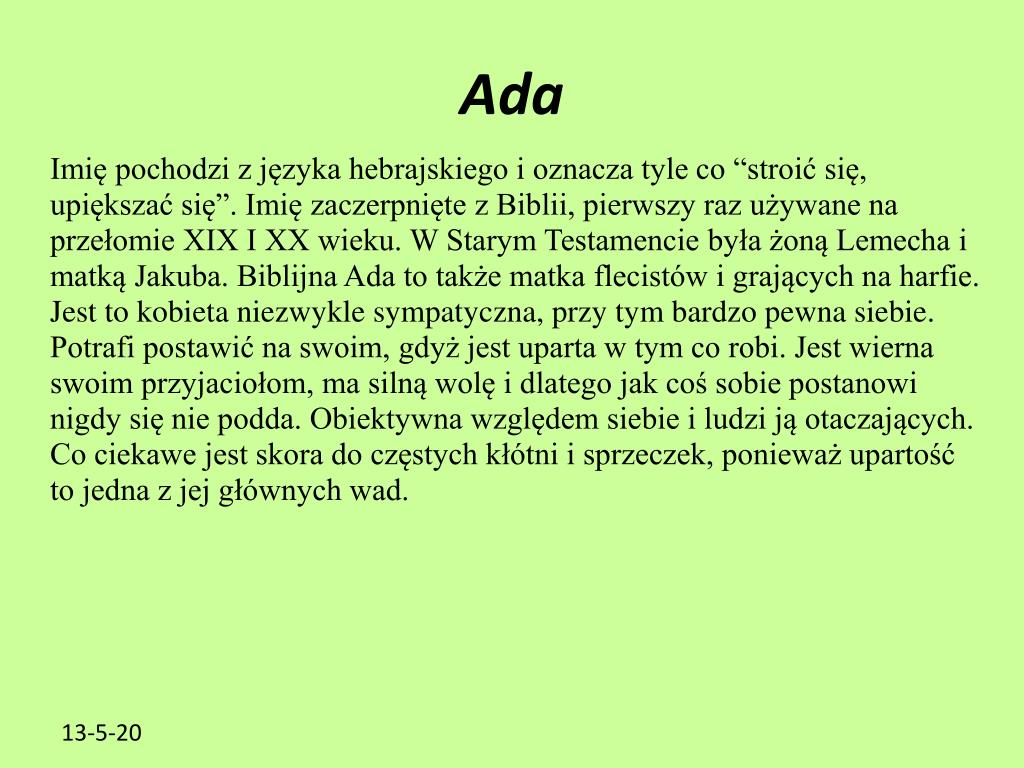 Ada

Imię pochodzi z języka hebrajskiego i oznacza tyle co “stroić się, upiększać się”. Imię zaczerpnięte z Biblii, pierwszy raz używane na przełomie XIX I XX wieku. W Starym Testamencie była żoną Lemecha i matką Jakuba. Biblijna Ada to także matka flecistów i grających na harfie. Jest to kobieta niezwykle sympatyczna, przy tym bardzo pewna siebie. Potrafi postawić na swoim, gdyż jest uparta w tym co robi. Jest wierna swoim przyjaciołom, ma silną wolę i dlatego jak coś sobie postanowi nigdy się nie podda. Obiektywna względem siebie i ludzi ją otaczających. Co ciekawe jest skora do częstych kłótni i sprzeczek, ponieważ upartość to jedna z jej głównych wad.

13-5-20